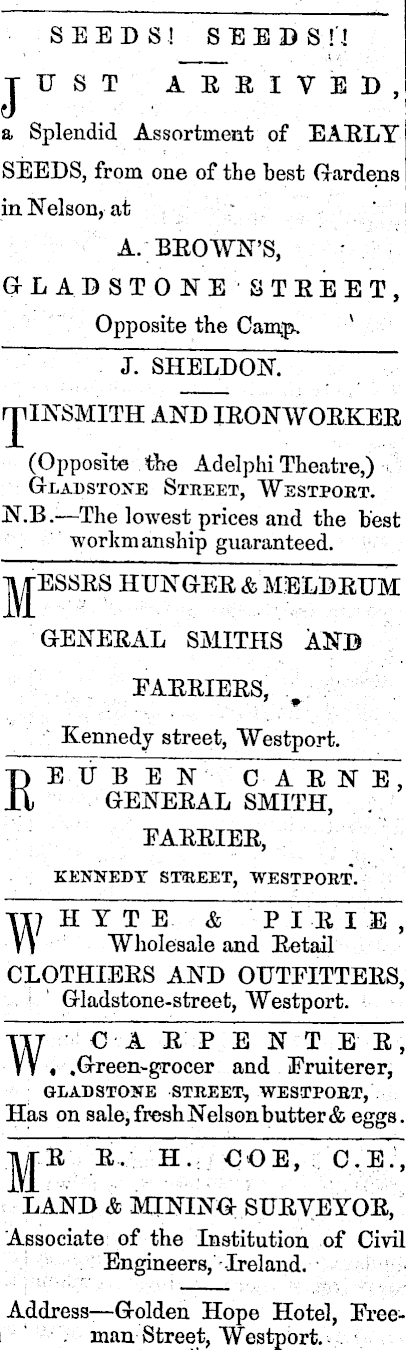 SEEDS! SEEDS!!

JUST ARRIVED, a Splendid Assortment of EARLY SEEDS, from one of the best Gardens in Nelson, at

A. BROWN'S,

GLADSTONE STREET,

Opposite the Camp.

J. SHELDON.

TINSMITH AND IRONWORKER

(Opposite the Adelphi Theatre,)
GLADSTONE STREET, WESTPORT.
N.B.—The lowest prices and the best workmanship guaranteed.

MESSRS HUNGER & MELDRUM

GENERAL SMITHS AND

FARRIERS,

Kennedy street, Westport.

REUBEN CARNE,
GENERAL SMITH,

FARRIER,

KENNEDY STREET, WESTPORT.

WHYTE & PIRIE,
Wholesale and Retail
CLOTHIERS AND OUTFITTERS,
Gladstone-street, Westport.

W. CARPENTER,
Green-grocer and Fruiterer,
GLADSTONE STREET, WESTPORT,
Has on sale, fresh Nelson butter & eggs.

MR R. H. COE, C.E.,
LAND & MINING SURVEYOR,
Associate of the Institution of Civil Engineers, Ireland.

Address—Golden Hope Hotel, Freeman Street, Westport.